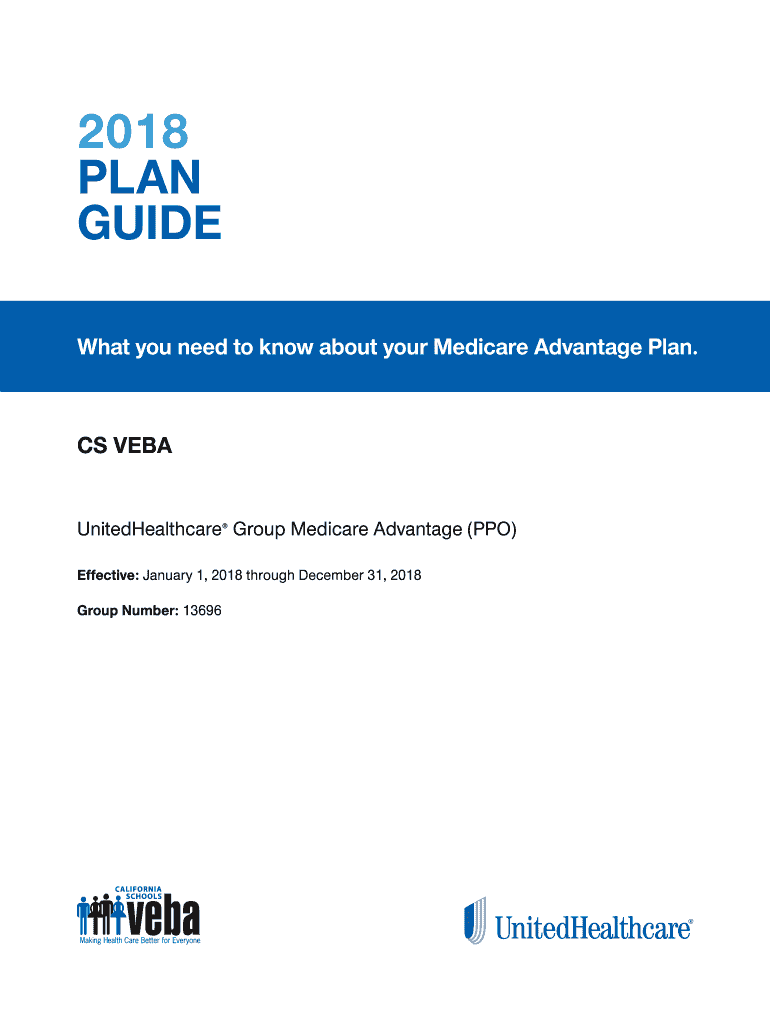 2018
PLAN
GUIDE

What you need to know about your Medicare Advantage Plan.

CS VEBA

UnitedHealthcare® Group Medicare Advantage (PPO)

Effective: January 1, 2018 through December 31, 2018

Group Number: 13696

CALIFORNIA SCHOOLS
veba
Making Health Care Better for Everyone

UnitedHealthcare®